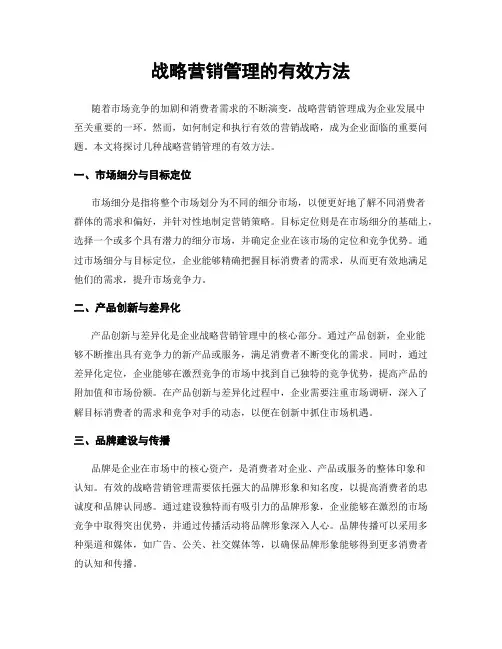 战略营销管理的有效方法

随着市场竞争的加剧和消费者需求的不断演变，战略营销管理成为企业发展中至关重要的一环。然而，如何制定和执行有效的营销战略，成为企业面临的重要问题。本文将探讨几种战略营销管理的有效方法。

一、市场细分与目标定位

市场细分是指将整个市场划分为不同的细分市场，以便更好地了解不同消费者群体的需求和偏好，并针对性地制定营销策略。目标定位则是在市场细分的基础上，选择一个或多个具有潜力的细分市场，并确定企业在该市场的定位和竞争优势。通过市场细分与目标定位，企业能够精确把握目标消费者的需求，从而更有效地满足他们的需求，提升市场竞争力。

二、产品创新与差异化

产品创新与差异化是企业战略营销管理中的核心部分。通过产品创新，企业能够不断推出具有竞争力的新产品或服务，满足消费者不断变化的需求。同时，通过差异化定位，企业能够在激烈竞争的市场中找到自己独特的竞争优势，提高产品的附加值和市场份额。在产品创新与差异化过程中，企业需要注重市场调研，深入了解目标消费者的需求和竞争对手的动态，以便在创新中抓住市场机遇。

三、品牌建设与传播

品牌是企业在市场中的核心资产，是消费者对企业、产品或服务的整体印象和认知。有效的战略营销管理需要依托强大的品牌形象和知名度，以提高消费者的忠诚度和品牌认同感。通过建设独特而有吸引力的品牌形象，企业能够在激烈的市场竞争中取得突出优势，并通过传播活动将品牌形象深入人心。品牌传播可以采用多种渠道和媒体，如广告、公关、社交媒体等，以确保品牌形象能够得到更多消费者的认知和传播。